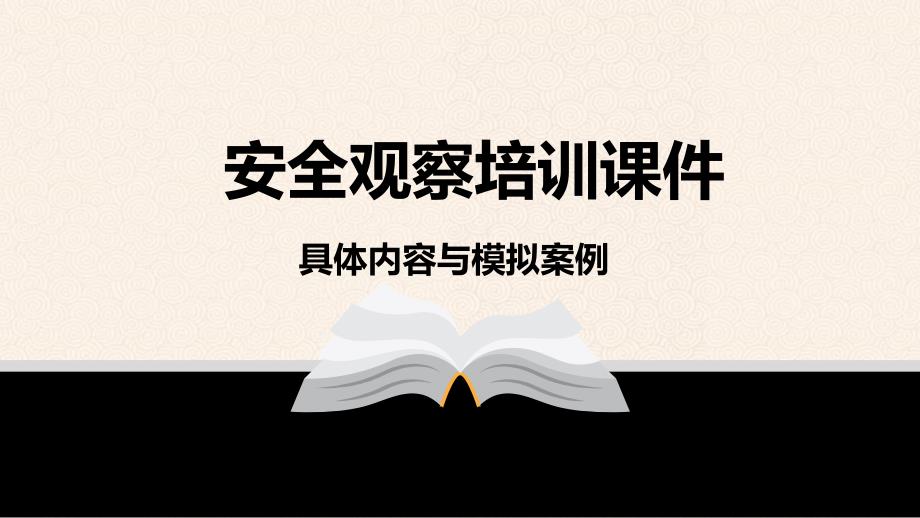 安全观察培训课件

具体内容与模拟案例